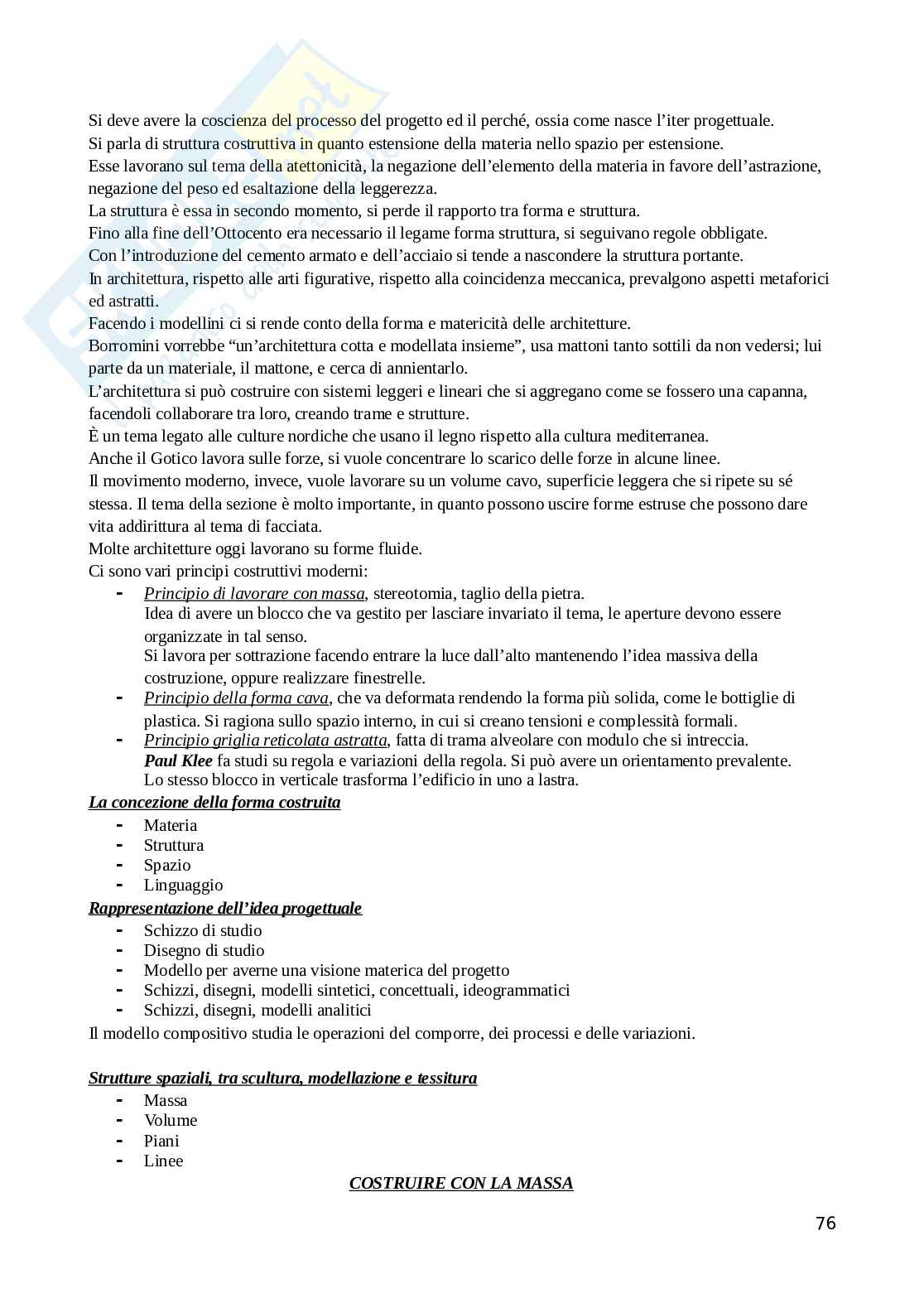 Si deve avere la coscienza del processo del progetto ed il perché, ossia come nasce l'iter progettuale.
Si parla di struttura costruttiva in quanto estensione della materia nello spazio per estensione.
Esse lavorano sul tema della atettonicità, la negazione dell'elemento della materia in favore dell'astrazione, negazione del peso ed esaltazione della leggerezza.
La struttura è essa in secondo momento, si perde il rapporto tra forma e struttura.
Fino alla fine dell'Ottocento era necessario il legame forma struttura, si seguivano regole obbligate.
Con l'introduzione del cemento armato e dell'acciaio si tende a nascondere la struttura portante.
In architettura, rispetto alle arti figurative, rispetto alla coincidenza meccanica, prevalgono aspetti metaforici ed astratti.
Facendo i modellini ci si rende conto della forma e matericità delle architetture.
Borromini vorrebbe "un'architettura cotta e modellata insieme", usa mattoni tanto sottili da non vedersi; lui parte da un materiale, il mattone, e cerca di annientarlo.
L'architettura si può costruire con sistemi leggeri e lineari che si aggregano come se fossero una capanna, facendoli collaborare tra loro, creando trame e strutture.
È un tema legato alle culture nordiche che usano il legno rispetto alla cultura mediterranea.
Anche il Gotico lavora sulle forze, si vuole concentrare lo scarico delle forze in alcune linee.
Il movimento moderno, invece, vuole lavorare su un volume cavo, superficie leggera che si ripete su sé stessa. Il tema della sezione è molto importante, in quanto possono uscire forme estruse che possono dare vita addirittura al tema di facciata.
Molte architetture oggi lavorano su forme fluide.
Ci sono vari principi costruttivi moderni:
- Principio di lavorare con massa, stereotomia, taglio della pietra.
Idea di avere un blocco che va gestito per lasciare invariato il tema, le aperture devono essere organizzate in tal senso.
Si lavora per sottrazione facendo entrare la luce dall'alto mantenendo l'idea massiva della costruzione, oppure realizzare finestrelle.
- Principio della forma cava, che va deformata rendendo la forma più solida, come le bottiglie di plastica. Si ragiona sullo spazio interno, in cui si creano tensioni e complessità formali.
- Principio griglia reticolata astratta, fatta di trama alveolare con modulo che si intreccia.
Paul Klee fa studi su regola e variazioni della regola. Si può avere un orientamento prevalente.
Lo stesso blocco in verticale trasforma l'edificio in uno a lastra.
La concezione della forma costruita
- Materia
- Struttura
- Spazio
- Linguaggio
Rappresentazione dell'idea progettuale
- Schizzo di studio
- Disegno di studio
- Modello per averne una visione materica del progetto
- Schizzi, disegni, modelli sintetici, concettuali, ideogrammatici
- Schizzi, disegni, modelli analitici
Il modello compositivo studia le operazioni del comporre, dei processi e delle variazioni.

Strutture spaziali, tra scultura, modellazione e tessitura
- Massa
- Volume
- Piani
- Linee
COSTRUIRE CON LA MASSA

76